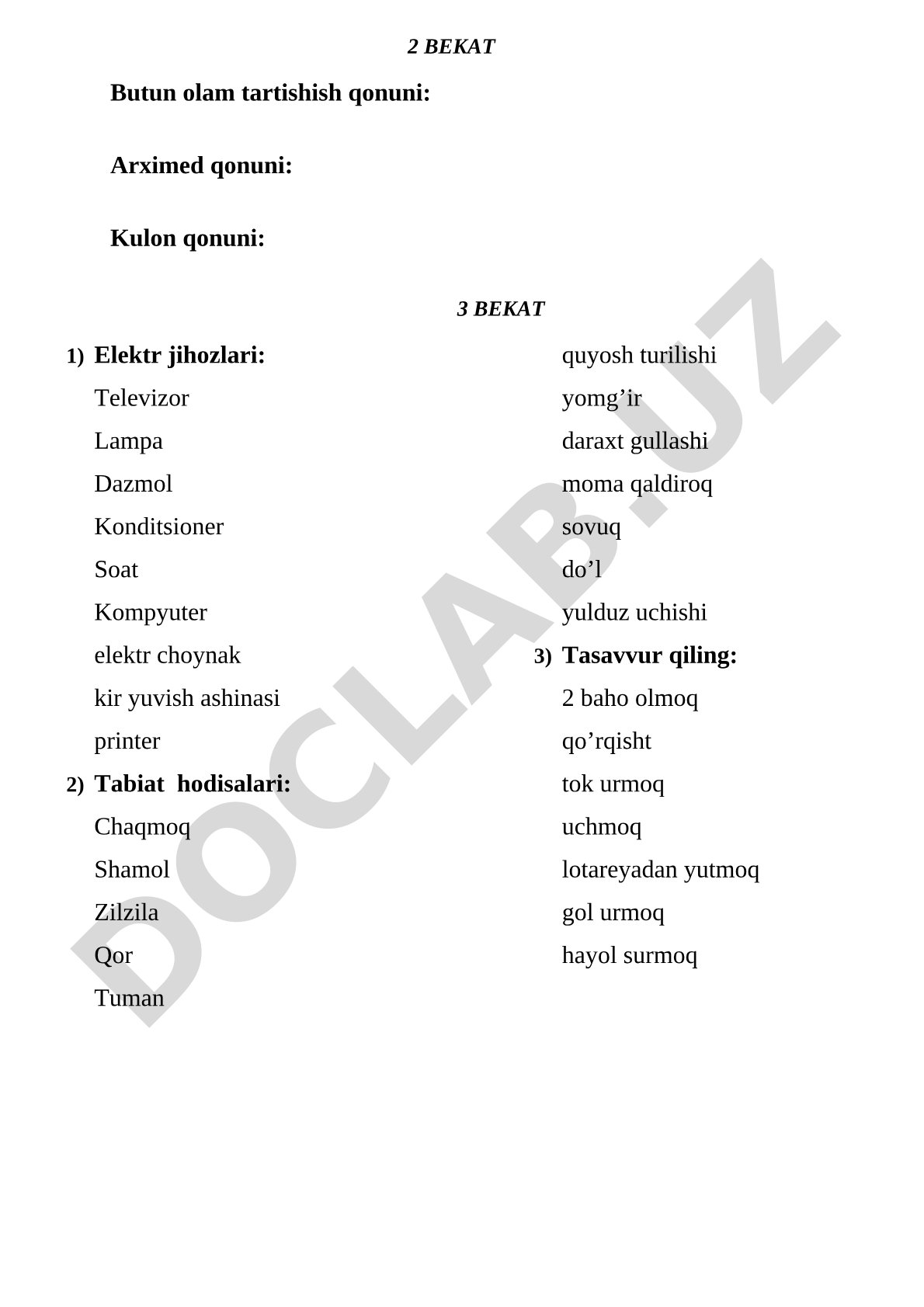 2 BEKAT

Butun olam tartishish qonuni:

Arximed qonuni:

Kulon qonuni:

3 BEKAT

1) Elektr jihozlari:
Televizor
Lampa
Dazmol
Konditsioner
Soat
Kompyuter
elektr choynak
kir yuvish ashinasi
printer

2) Tabiat  hodisalari:
Chaqmoq
Shamol
Zilzila
Qor
Tuman
quyosh turilishi
yomg’ir
daraxt gullashi
moma qaldiroq
sovuq
do’l
yulduz uchishi

3) Tasavvur qiling:
2 baho olmoq
qo’rqisht
tok urmoq
uchmoq
lotareyadan yutmoq
gol urmoq
hayol surmoq

DOCLAB.UZ